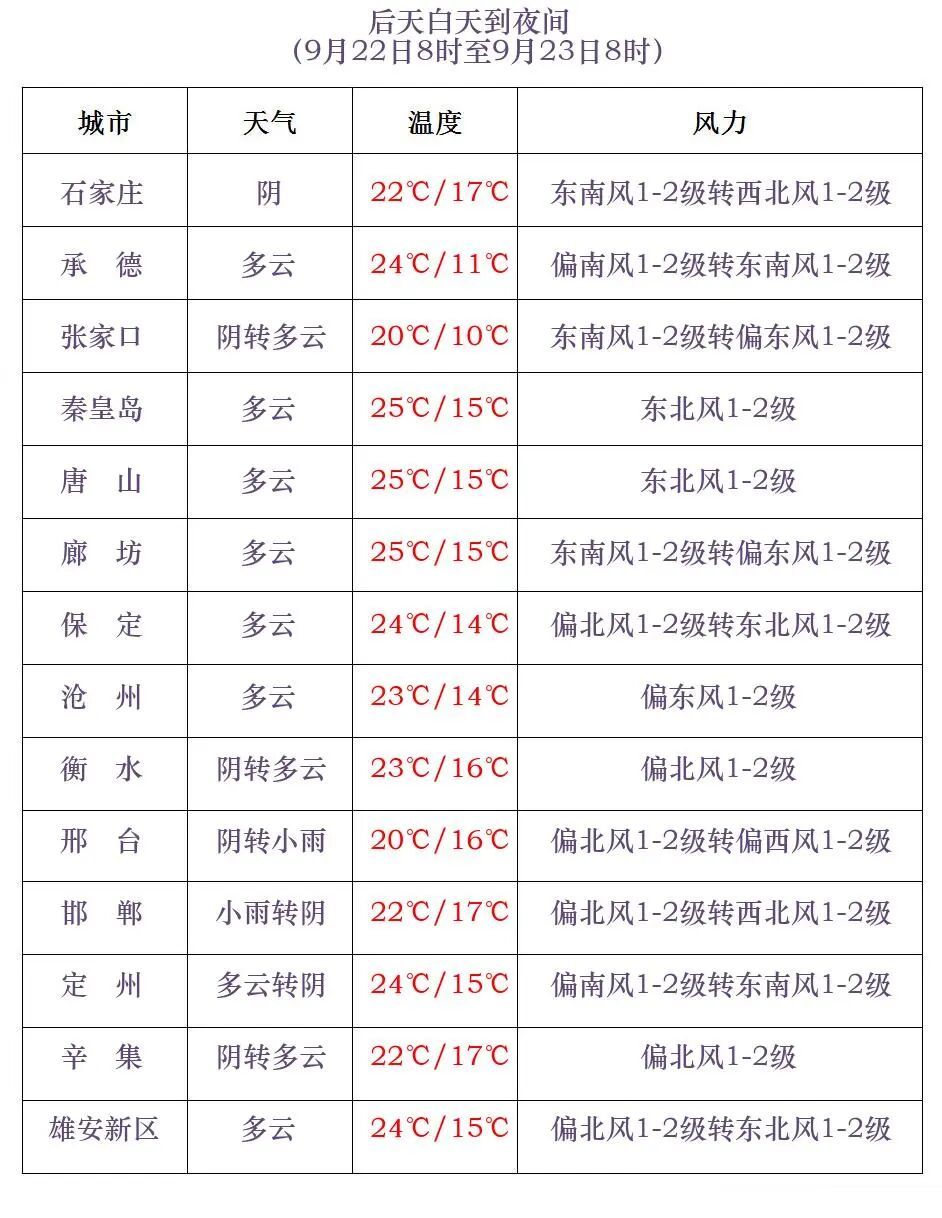 后天白天到夜间
(9月22日8时至9月23日8时)

| 城市 | 天气 | 温度 | 风力 |
|---|---|---|---|
| 石家庄 | 阴 | 22℃/17℃ | 东南风1-2级转西北风1-2级 |
| 承　德 | 多云 | 24℃/11℃ | 偏南风1-2级转东南风1-2级 |
| 张家口 | 阴转多云 | 20℃/10℃ | 东南风1-2级转偏东风1-2级 |
| 秦皇岛 | 多云 | 25℃/15℃ | 东北风1-2级 |
| 唐　山 | 多云 | 25℃/15℃ | 东北风1-2级 |
| 廊　坊 | 多云 | 25℃/15℃ | 东南风1-2级转偏东风1-2级 |
| 保　定 | 多云 | 24℃/14℃ | 偏北风1-2级转东北风1-2级 |
| 沧　州 | 多云 | 23℃/14℃ | 偏东风1-2级 |
| 衡　水 | 阴转多云 | 23℃/16℃ | 偏北风1-2级 |
| 邢　台 | 阴转小雨 | 20℃/16℃ | 偏北风1-2级转偏西风1-2级 |
| 邯　郸 | 小雨转阴 | 22℃/17℃ | 偏北风1-2级转西北风1-2级 |
| 定　州 | 多云转阴 | 24℃/15℃ | 偏南风1-2级转东南风1-2级 |
| 辛　集 | 阴转多云 | 22℃/17℃ | 偏北风1-2级 |
| 雄安新区 | 多云 | 24℃/15℃ | 偏北风1-2级转东北风1-2级 |